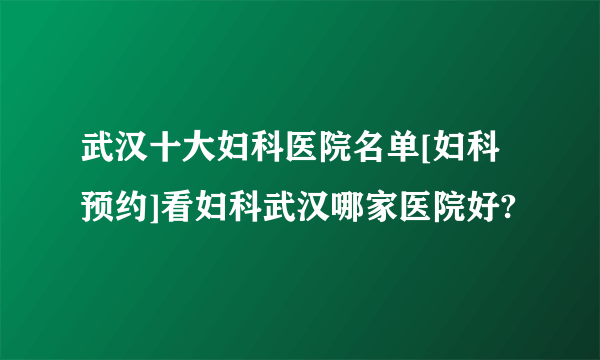 武汉十大妇科医院名单[妇科预约]看妇科武汉哪家医院好?